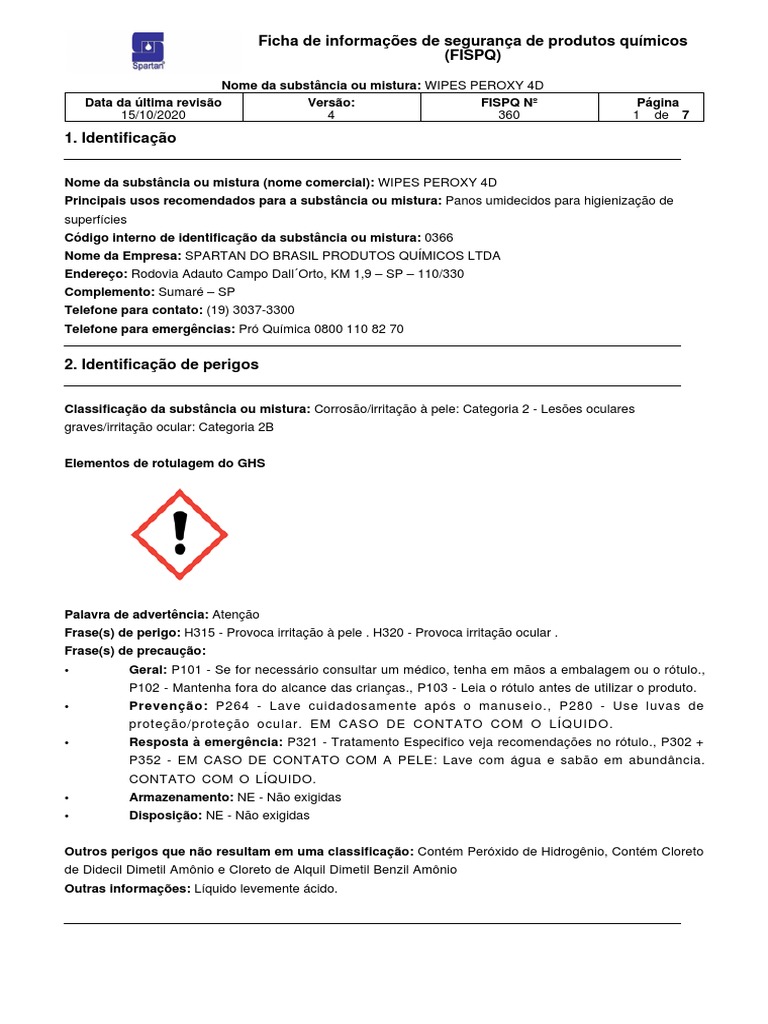 Spartan

Ficha de informações de segurança de produtos químicos (FISPQ)

Nome da substância ou mistura: WIPES PEROXY 4D

| Data da última revisão | Versão: | FISPQ Nº | Página |
|---|---|---|---|
| 15/10/2020 | 4 | 360 | 1 de 7 |

1. Identificação

Nome da substância ou mistura (nome comercial): WIPES PEROXY 4D
Principais usos recomendados para a substância ou mistura: Panos umidecidos para higienização de superfícies
Código interno de identificação da substância ou mistura: 0366
Nome da Empresa: SPARTAN DO BRASIL PRODUTOS QUÍMICOS LTDA
Endereço: Rodovia Adauto Campo Dall´Orto, KM 1,9 – SP – 110/330
Complemento: Sumaré – SP
Telefone para contato: (19) 3037-3300
Telefone para emergências: Pró Química 0800 110 82 70

2. Identificação de perigos

Classificação da substância ou mistura: Corrosão/irritação à pele: Categoria 2 - Lesões oculares graves/irritação ocular: Categoria 2B

Elementos de rotulagem do GHS

Palavra de advertência: Atenção
Frase(s) de perigo: H315 - Provoca irritação à pele . H320 - Provoca irritação ocular .
Frase(s) de precaução:
• Geral: P101 - Se for necessário consultar um médico, tenha em mãos a embalagem ou o rótulo., P102 - Mantenha fora do alcance das crianças., P103 - Leia o rótulo antes de utilizar o produto.
• Prevenção: P264 - Lave cuidadosamente após o manuseio., P280 - Use luvas de proteção/proteção ocular. EM CASO DE CONTATO COM O LÍQUIDO.
• Resposta à emergência: P321 - Tratamento Especifico veja recomendações no rótulo., P302 + P352 - EM CASO DE CONTATO COM A PELE: Lave com água e sabão em abundância. CONTATO COM O LÍQUIDO.
• Armazenamento: NE - Não exigidas
• Disposição: NE - Não exigidas

Outros perigos que não resultam em uma classificação: Contém Peróxido de Hidrogênio, Contém Cloreto de Didecil Dimetil Amônio e Cloreto de Alquil Dimetil Benzil Amônio
Outras informações: Líquido levemente ácido.